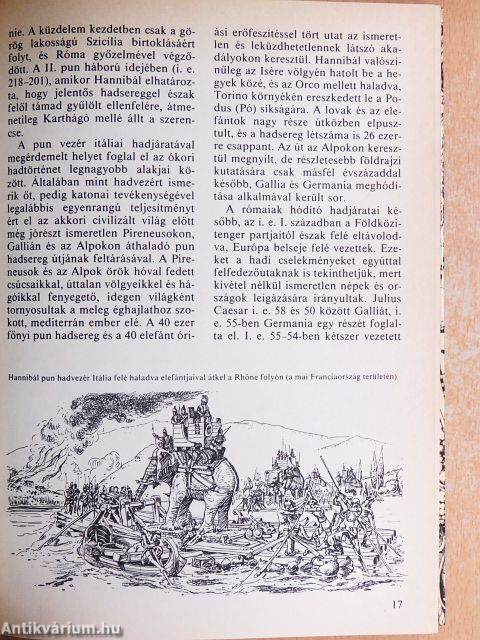 nie. A küzdelem kezdetben csak a görög lakosságú Szicília birtoklásáért folyt, és Róma győzelmével végződött. A II. pun háború idejében (i. e. 218–201), amikor Hannibál elhatározta, hogy jelentős hadsereggel észak felől támad gyűlölt ellenfelére, átmenetileg Karthágó mellé állt a szerencse.

A pun vezér itáliai hadjáratával megérdemelt helyet foglal el az ókori hadtörténet legnagyobb alakjai között. Általában mint hadvezért ismerik őt, pedig katonai tevékenységével legalábbis egyenrangú teljesítményt ért el az akkori civilizált világ előtt még jórészt ismeretlen Pireneusokon, Gallián és az Alpokon áthaladó pun hadsereg útjának feltárásával. A Pireneusok és az Alpok örök hóval fedett csúcsaikkal, úttalan völgyeikkel és hágóikkal fenyegető, idegen világként tornyosultak a meleg éghajlathoz szokott, mediterrán ember elé. A 40 ezer főnyi pun hadsereg és a 40 elefánt óriási erőfeszítéssel tört utat az ismeretlen és leküzdhetetlennek látszó akadályokon keresztül. Hannibál valószínűleg az Isère völgyén hatolt be a hegyek közé, és az Orco mellett haladva, Torino környékén ereszkedett le a Podus (Pó) síkságára. A lovak és az elefántok nagy része útközben elpusztult, és a hadsereg létszáma is 26 ezerre csappant. Az út az Alpokon keresztül megnyílt, de részletesebb földrajzi kutatására csak másfél évszázaddal később, Gallia és Germania meghódítása alkalmával került sor.

A rómaiak hódító hadjáratai később, az i. e. I. században a Földközi-tenger partjaitól észak felé eltávolodva, Európa belseje felé vezettek. Ezeket a hadi cselekményeket egyúttal felfedezőutaknak is tekinthetjük, mert kivétel nélkül ismeretlen népek és országok leigázására irányultak. Julius Caesar i. e. 58 és 50 között Galliát, i. e. 55-ben Germania egy részét foglalta el. I. e. 55–54-ben kétszer vezetett

Hannibál pun hadvezér Itália felé haladva elefántjaival átkel a Rhône folyón (a mai Franciaország területén)

17

Antikvárium.hu